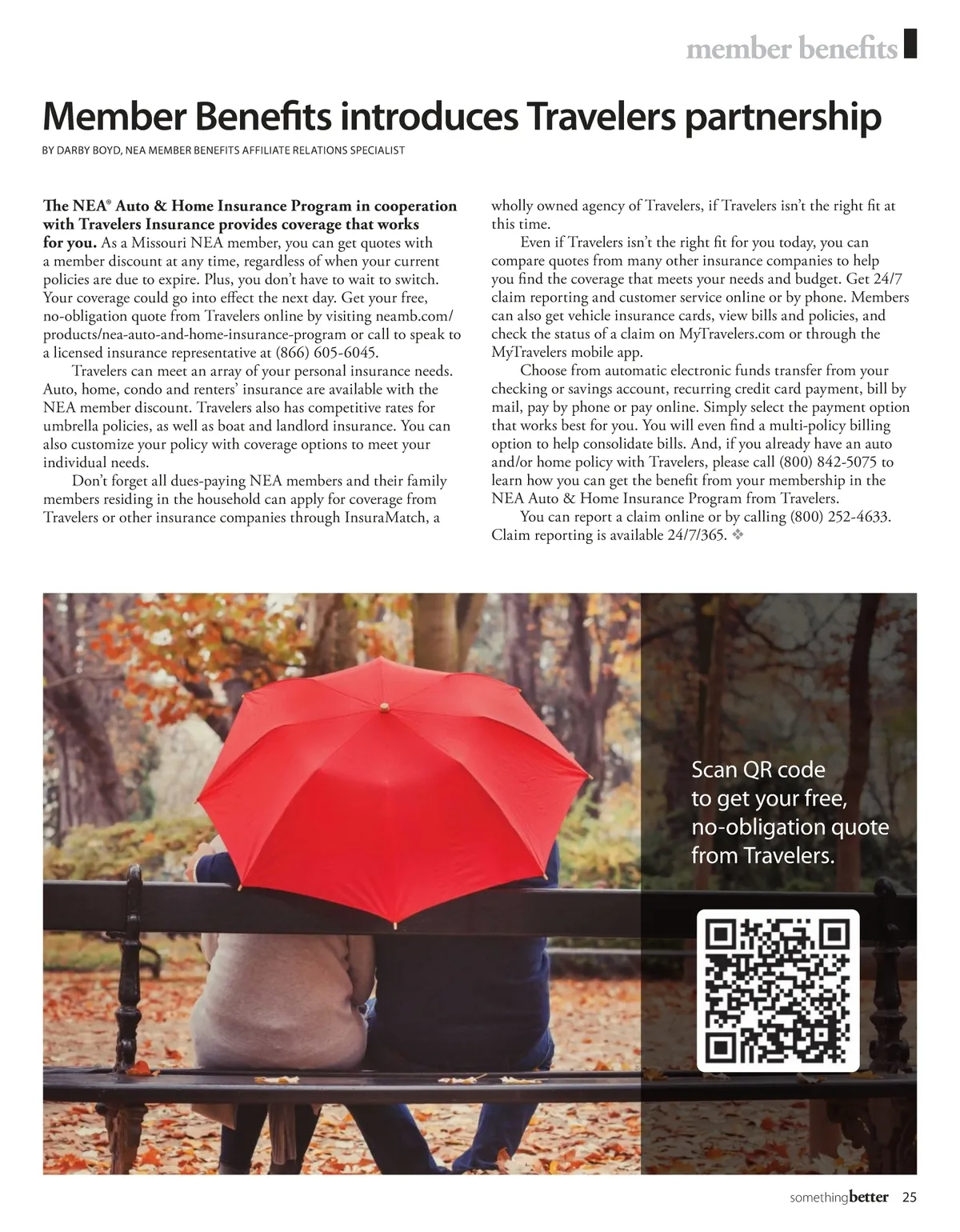 member benefits

Member Benefits introduces Travelers partnership

BY DARBY BOYD, NEA MEMBER BENEFITS AFFILIATE RELATIONS SPECIALIST

The NEA® Auto & Home Insurance Program in cooperation with Travelers Insurance provides coverage that works for you. As a Missouri NEA member, you can get quotes with a member discount at any time, regardless of when your current policies are due to expire. Plus, you don't have to wait to switch. Your coverage could go into effect the next day. Get your free, no-obligation quote from Travelers online by visiting neamb.com/products/nea-auto-and-home-insurance-program or call to speak to a licensed insurance representative at (866) 605-6045.

Travelers can meet an array of your personal insurance needs. Auto, home, condo and renters' insurance are available with the NEA member discount. Travelers also has competitive rates for umbrella policies, as well as boat and landlord insurance. You can also customize your policy with coverage options to meet your individual needs.

Don't forget all dues-paying NEA members and their family members residing in the household can apply for coverage from Travelers or other insurance companies through InsuraMatch, a wholly owned agency of Travelers, if Travelers isn't the right fit at this time.

Even if Travelers isn't the right fit for you today, you can compare quotes from many other insurance companies to help you find the coverage that meets your needs and budget. Get 24/7 claim reporting and customer service online or by phone. Members can also get vehicle insurance cards, view bills and policies, and check the status of a claim on MyTravelers.com or through the MyTravelers mobile app.

Choose from automatic electronic funds transfer from your checking or savings account, recurring credit card payment, bill by mail, pay by phone or pay online. Simply select the payment option that works best for you. You will even find a multi-policy billing option to help consolidate bills. And, if you already have an auto and/or home policy with Travelers, please call (800) 842-5075 to learn how you can get the benefit from your membership in the NEA Auto & Home Insurance Program from Travelers.

You can report a claim online or by calling (800) 252-4633. Claim reporting is available 24/7/365. ❖

Scan QR code to get your free, no-obligation quote from Travelers.

somethingbetter 25